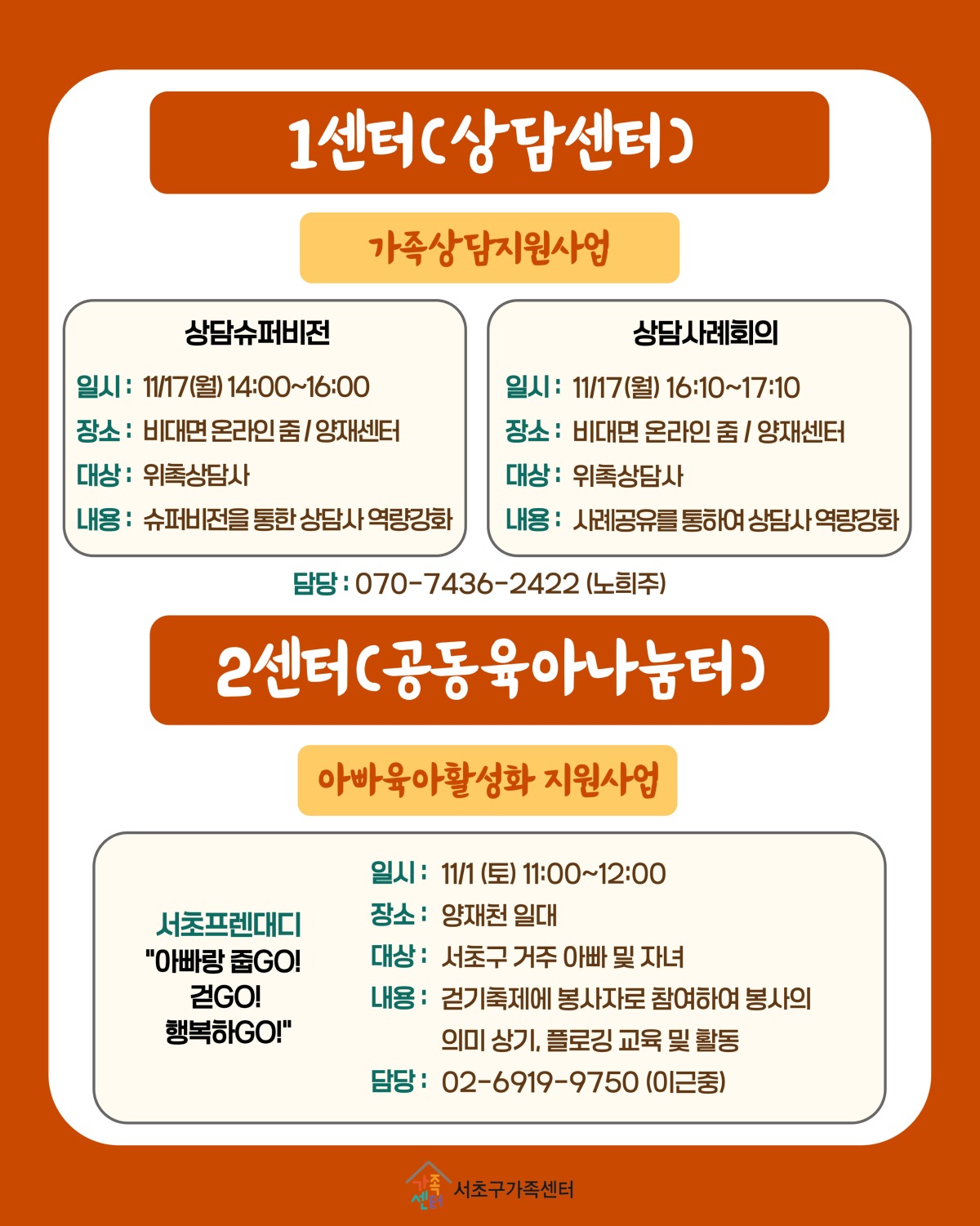 1센터(상담센터)

가족상담지원사업

상담슈퍼비전

일시: 11/17(월) 14:00~16:00
장소: 비대면 온라인 줌 / 양재센터
대상: 위촉상담사
내용: 슈퍼비전을 통한 상담사 역량강화

상담사례회의

일시: 11/17(월) 16:10~17:10
장소: 비대면 온라인 줌 / 양재센터
대상: 위촉상담사
내용: 사례공유를 통하여 상담사 역량강화

담당: 070-7436-2422 (노희주)

2센터(공동육아나눔터)

아빠육아활성화 지원사업

서초프렌대디
"아빠랑 줍GO!
걷GO!
행복하GO!"

일시: 11/1 (토) 11:00~12:00
장소: 양재천 일대
대상: 서초구 거주 아빠 및 자녀
내용: 걷기축제에 봉사자로 참여하여 봉사의 의미 상기, 플로깅 교육 및 활동
담당: 02-6919-9750 (이근중)

가족센터 서초구가족센터